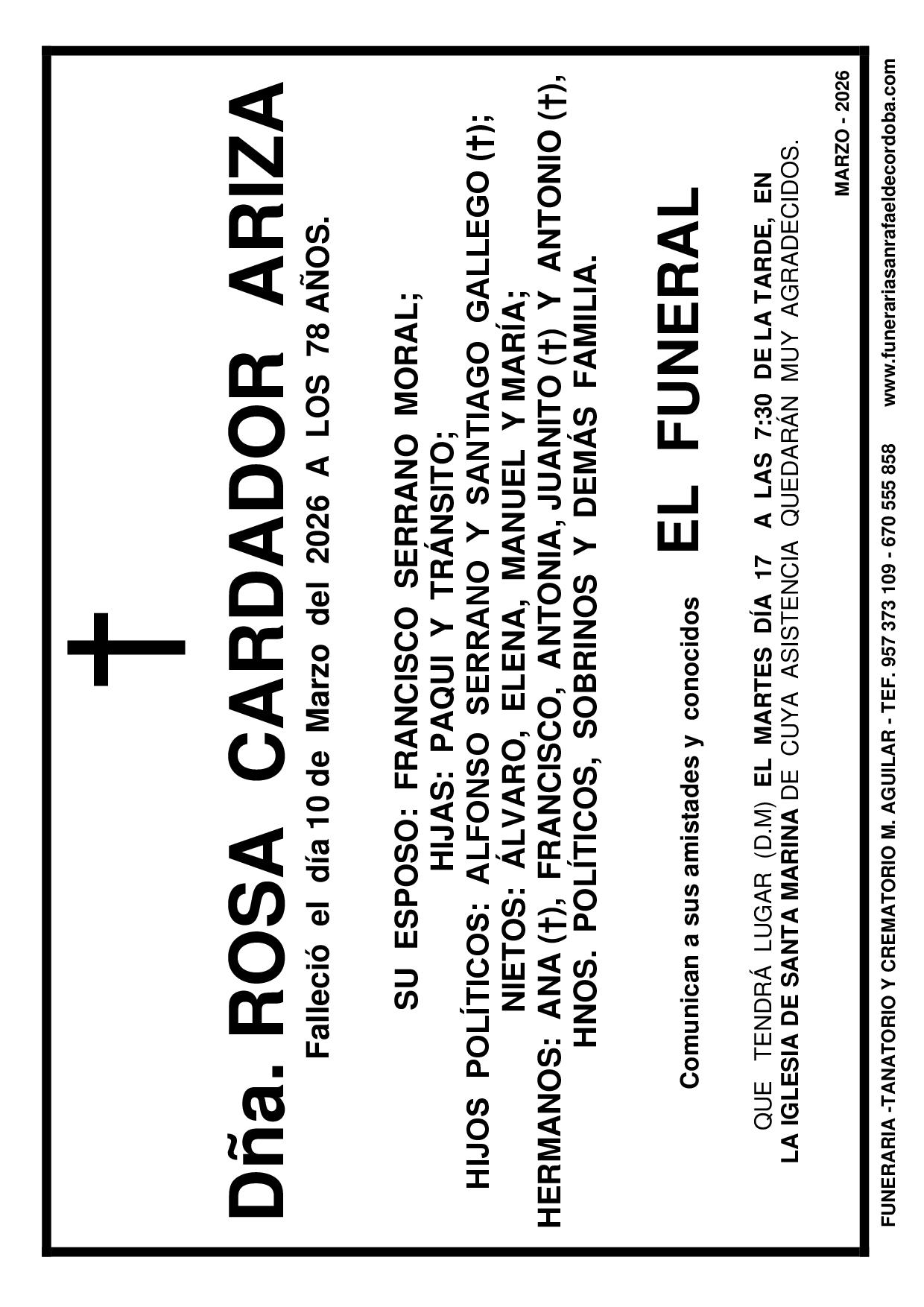 Dña. ROSA CARDADOR ARIZA

Falleció el día 10 de Marzo del 2026 A LOS 78 AÑOS.

SU ESPOSO: FRANCISCO SERRANO MORAL;
HIJAS: PAQUI Y TRÁNSITO;
HIJOS POLÍTICOS: ALFONSO SERRANO Y SANTIAGO GALLEGO (†);
NIETOS: ÁLVARO, ELENA, MANUEL Y MARÍA;
HERMANOS: ANA (†), FRANCISCO, ANTONIA, JUANITO (†) Y ANTONIO (†),
HNOS. POLÍTICOS, SOBRINOS Y DEMÁS FAMILIA.

Comunican a sus amistades y conocidos EL FUNERAL

QUE TENDRÁ LUGAR (D.M) EL MARTES DÍA 17 A LAS 7:30 DE LA TARDE, EN LA IGLESIA DE SANTA MARINA DE CUYA ASISTENCIA QUEDARÁN MUY AGRADECIDOS.

MARZO - 2026

FUNERARIA -TANATORIO Y CREMATORIO M. AGUILAR - TEF. 957 373 109 - 670 555 858 www.funerariasanrafaeldecordoba.com